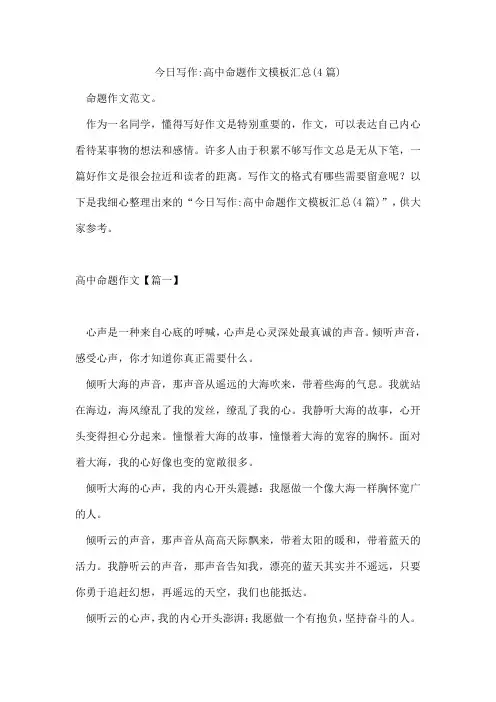 今日写作:高中命题作文模板汇总(4篇)

命题作文范文。

作为一名同学，懂得写好作文是特别重要的，作文，可以表达自己内心看待某事物的想法和感情。许多人由于积累不够写作文总是无从下笔，一篇好作文是很会拉近和读者的距离。写作文的格式有哪些需要留意呢？以下是我细心整理出来的“今日写作:高中命题作文模板汇总(4篇)”，供大家参考。

高中命题作文【篇一】

心声是一种来自心底的呼喊，心声是心灵深处最真诚的声音。倾听声音，感受心声，你才知道你真正需要什么。

倾听大海的声音，那声音从遥远的大海吹来，带着些海的气息。我就站在海边，海风缭乱了我的发丝，缭乱了我的心。我静听大海的故事，心开头变得担心分起来。憧憬着大海的故事，憧憬着大海的宽容的胸怀。面对着大海，我的心好像也变的宽敞很多。

倾听大海的心声，我的内心开头震撼：我愿做一个像大海一样胸怀宽广的人。

倾听云的声音，那声音从高高天际飘来，带着太阳的暖和，带着蓝天的活力。我静听云的声音，那声音告知我，漂亮的蓝天其实并不遥远，只要你勇于追赶幻想，再遥远的天空，我们也能抵达。

倾听云的心声，我的内心开头澎湃：我愿做一个有抱负，坚持奋斗的人。